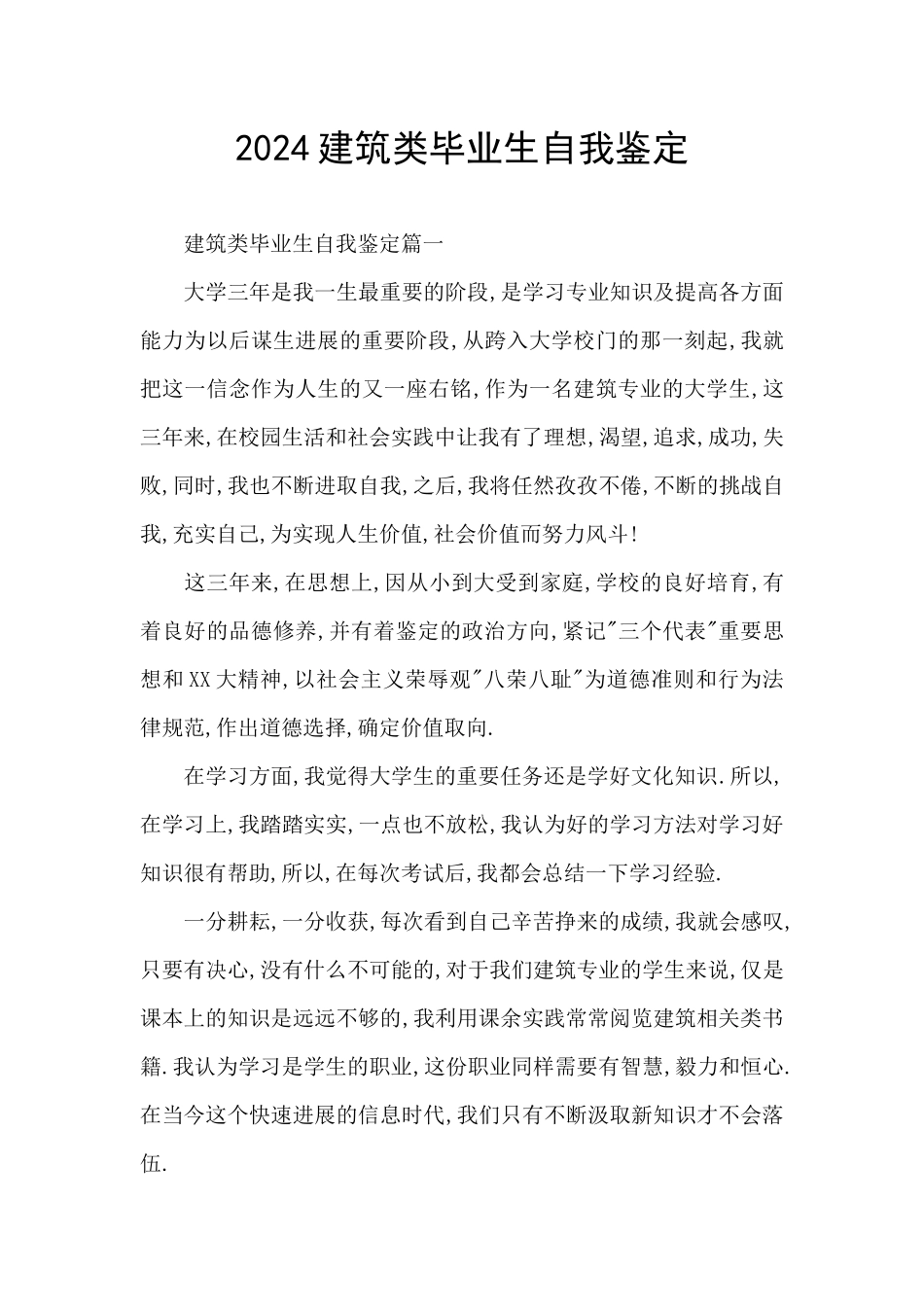 2024建筑类毕业生自我鉴定

建筑类毕业生自我鉴定篇一

大学三年是我一生最重要的阶段,是学习专业知识及提高各方面能力为以后谋生进展的重要阶段,从跨入大学校门的那一刻起,我就把这一信念作为人生的又一座右铭,作为一名建筑专业的大学生,这三年来,在校园生活和社会实践中让我有了理想,渴望,追求,成功,失败,同时,我也不断进取自我,之后,我将任然孜孜不倦,不断的挑战自我,充实自己,为实现人生价值,社会价值而努力风斗!

这三年来,在思想上,因从小到大受到家庭,学校的良好培育,有着良好的品德修养,并有着鉴定的政治方向,紧记"三个代表"重要思想和XX大精神,以社会主义荣辱观"八荣八耻"为道德准则和行为法律规范,作出道德选择,确定价值取向.

在学习方面,我觉得大学生的重要任务还是学好文化知识.所以,在学习上,我踏踏实实,一点也不放松,我认为好的学习方法对学习好知识很有帮助,所以,在每次考试后,我都会总结一下学习经验.

一分耕耘,一分收获,每次看到自己辛苦挣来的成绩,我就会感叹,只要有决心,没有什么不可能的,对于我们建筑专业的学生来说,仅是课本上的知识是远远不够的,我利用课余实践常常阅览建筑相关类书籍.我认为学习是学生的职业,这份职业同样需要有智慧,毅力和恒心.在当今这个快速进展的信息时代,我们只有不断汲取新知识才不会落伍.